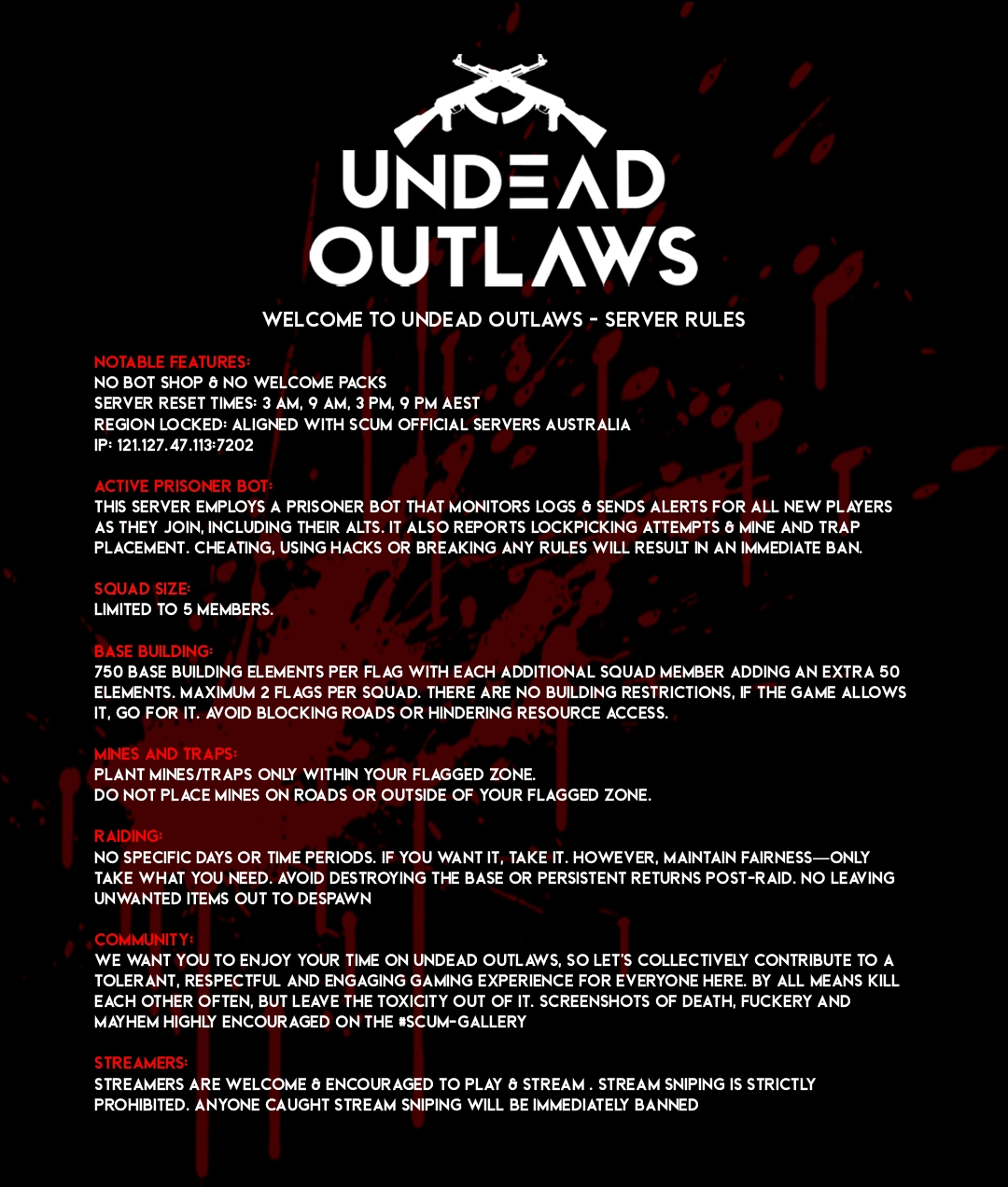 UNDEAD OUTLAWS

WELCOME TO UNDEAD OUTLAWS - SERVER RULES

NOTABLE FEATURES:
NO BOT SHOP & NO WELCOME PACKS
SERVER RESET TIMES: 3 AM, 9 AM, 3 PM, 9 PM AEST
REGION LOCKED: ALIGNED WITH SCUM OFFICIAL SERVERS AUSTRALIA
IP: 121.127.47.113:7202

ACTIVE PRISONER BOT:
THIS SERVER EMPLOYS A PRISONER BOT THAT MONITORS LOGS & SENDS ALERTS FOR ALL NEW PLAYERS AS THEY JOIN, INCLUDING THEIR ALTS. IT ALSO REPORTS LOCKPICKING ATTEMPTS & MINE AND TRAP PLACEMENT. CHEATING, USING HACKS OR BREAKING ANY RULES WILL RESULT IN AN IMMEDIATE BAN.

SQUAD SIZE:
LIMITED TO 5 MEMBERS.

BASE BUILDING:
750 BASE BUILDING ELEMENTS PER FLAG WITH EACH ADDITIONAL SQUAD MEMBER ADDING AN EXTRA 50 ELEMENTS. MAXIMUM 2 FLAGS PER SQUAD. THERE ARE NO BUILDING RESTRICTIONS, IF THE GAME ALLOWS IT, GO FOR IT. AVOID BLOCKING ROADS OR HINDERING RESOURCE ACCESS.

MINES AND TRAPS:
PLANT MINES/TRAPS ONLY WITHIN YOUR FLAGGED ZONE.
DO NOT PLACE MINES ON ROADS OR OUTSIDE OF YOUR FLAGGED ZONE.

RAIDING:
NO SPECIFIC DAYS OR TIME PERIODS. IF YOU WANT IT, TAKE IT. HOWEVER, MAINTAIN FAIRNESS—ONLY TAKE WHAT YOU NEED. AVOID DESTROYING THE BASE OR PERSISTENT RETURNS POST-RAID. NO LEAVING UNWANTED ITEMS OUT TO DESPAWN

COMMUNITY:
WE WANT YOU TO ENJOY YOUR TIME ON UNDEAD OUTLAWS, SO LET'S COLLECTIVELY CONTRIBUTE TO A TOLERANT, RESPECTFUL AND ENGAGING GAMING EXPERIENCE FOR EVERYONE HERE. BY ALL MEANS KILL EACH OTHER OFTEN, BUT LEAVE THE TOXICITY OUT OF IT. SCREENSHOTS OF DEATH, FUCKERY AND MAYHEM HIGHLY ENCOURAGED ON THE #SCUM-GALLERY

STREAMERS:
STREAMERS ARE WELCOME & ENCOURAGED TO PLAY & STREAM . STREAM SNIPING IS STRICTLY PROHIBITED. ANYONE CAUGHT STREAM SNIPING WILL BE IMMEDIATELY BANNED